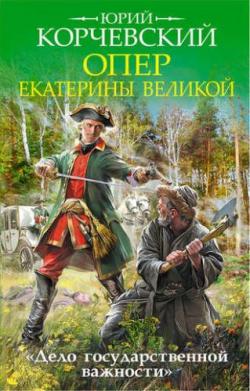 ЮРИЙ
КОРЧЕВСКИЙ
ОПЕР
ЕКАТЕРИНЫ ВЕЛИКОЙ

«Дело государственной важности»